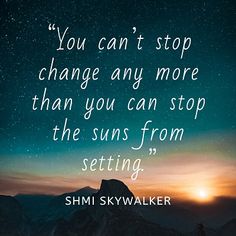 “You can’t stop change any more than you can stop the suns from setting.”

SHMI SKYWALKER